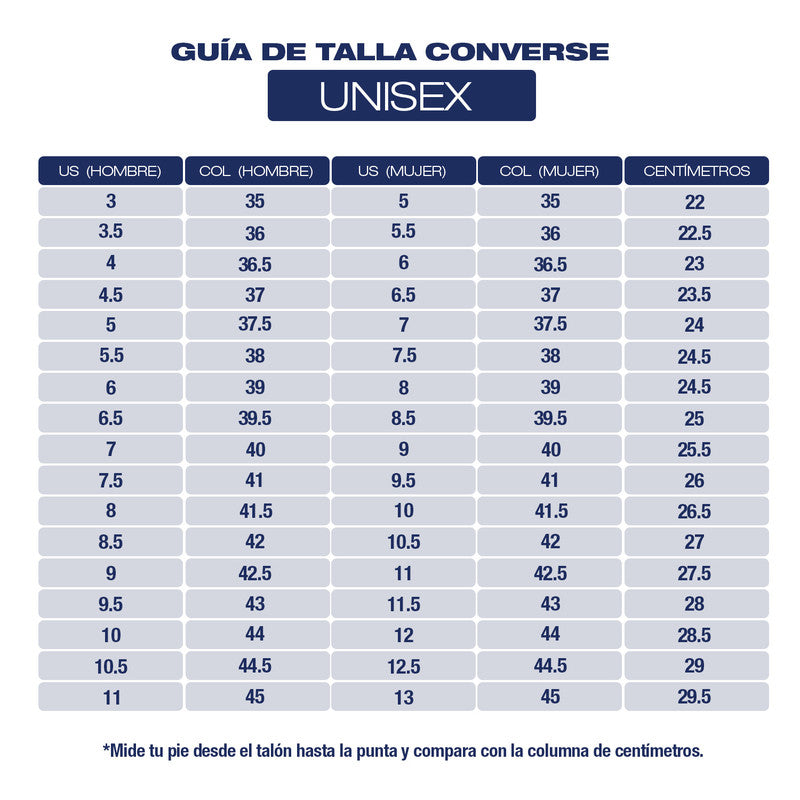 GUÍA DE TALLA CONVERSE
UNISEX

| US (HOMBRE) | COL (HOMBRE) | US (MUJER) | COL (MUJER) | CENTÍMETROS |
|---|---|---|---|---|
| 3 | 35 | 5 | 35 | 22 |
| 3.5 | 36 | 5.5 | 36 | 22.5 |
| 4 | 36.5 | 6 | 36.5 | 23 |
| 4.5 | 37 | 6.5 | 37 | 23.5 |
| 5 | 37.5 | 7 | 37.5 | 24 |
| 5.5 | 38 | 7.5 | 38 | 24.5 |
| 6 | 39 | 8 | 39 | 24.5 |
| 6.5 | 39.5 | 8.5 | 39.5 | 25 |
| 7 | 40 | 9 | 40 | 25.5 |
| 7.5 | 41 | 9.5 | 41 | 26 |
| 8 | 41.5 | 10 | 41.5 | 26.5 |
| 8.5 | 42 | 10.5 | 42 | 27 |
| 9 | 42.5 | 11 | 42.5 | 27.5 |
| 9.5 | 43 | 11.5 | 43 | 28 |
| 10 | 44 | 12 | 44 | 28.5 |
| 10.5 | 44.5 | 12.5 | 44.5 | 29 |
| 11 | 45 | 13 | 45 | 29.5 |

*Mide tu pie desde el talón hasta la punta y compara con la columna de centímetros.